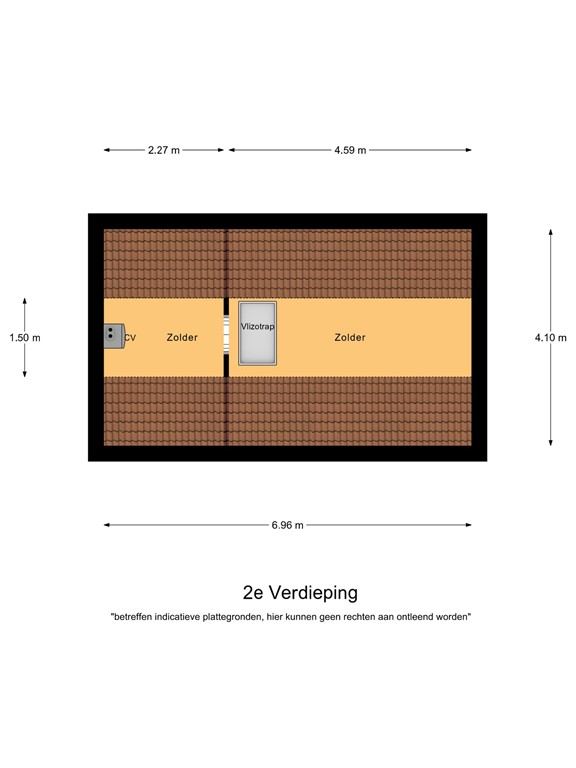 2.27 m

4.59 m

1.50 m

CV

Zolder

Vlizotrap

Zolder

4.10 m

6.96 m

2e Verdieping

"betreffen indicatieve plattegronden, hier kunnen geen rechten aan ontleend worden"